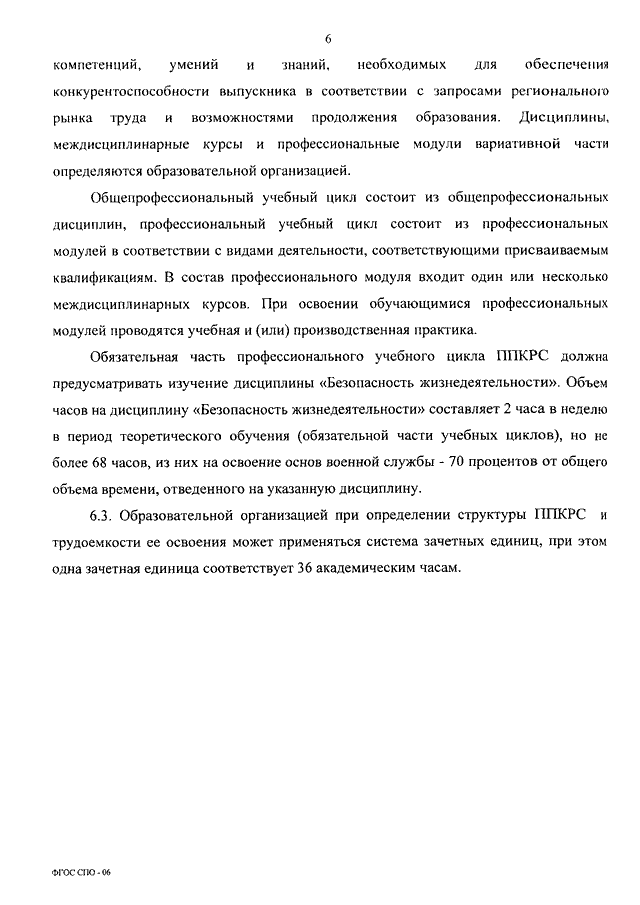 6

компетенций, умений и знаний, необходимых для обеспечения конкурентоспособности выпускника в соответствии с запросами регионального рынка труда и возможностями продолжения образования. Дисциплины, междисциплинарные курсы и профессиональные модули вариативной части определяются образовательной организацией.

Общепрофессиональный учебный цикл состоит из общепрофессиональных дисциплин, профессиональный учебный цикл состоит из профессиональных модулей в соответствии с видами деятельности, соответствующими присваиваемым квалификациям. В состав профессионального модуля входит один или несколько междисциплинарных курсов. При освоении обучающимися профессиональных модулей проводятся учебная и (или) производственная практика.

Обязательная часть профессионального учебного цикла ППКРС должна предусматривать изучение дисциплины «Безопасность жизнедеятельности». Объем часов на дисциплину «Безопасность жизнедеятельности» составляет 2 часа в неделю в период теоретического обучения (обязательной части учебных циклов), но не более 68 часов, из них на освоение основ военной службы - 70 процентов от общего объема времени, отведенного на указанную дисциплину.

6.3. Образовательной организацией при определении структуры ППКРС и трудоемкости ее освоения может применяться система зачетных единиц, при этом одна зачетная единица соответствует 36 академическим часам.

ФГОС СПО - 06